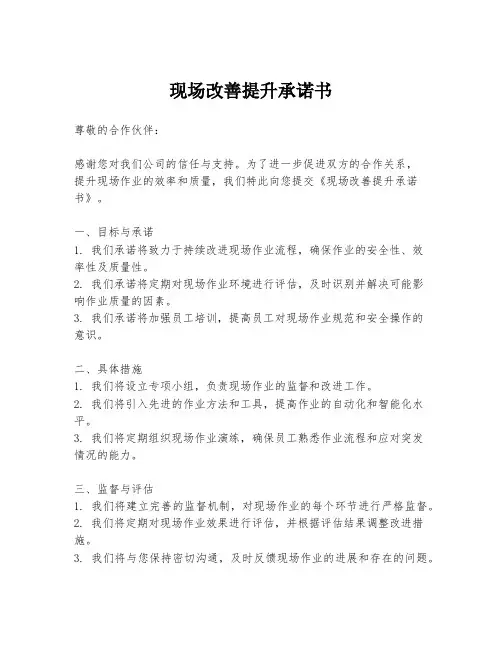 现场改善提升承诺书

尊敬的合作伙伴：

感谢您对我们公司的信任与支持。为了进一步促进双方的合作关系，提升现场作业的效率和质量，我们特此向您提交《现场改善提升承诺书》。

一、目标与承诺
1. 我们承诺将致力于持续改进现场作业流程，确保作业的安全性、效率性及质量性。
2. 我们承诺将定期对现场作业环境进行评估，及时识别并解决可能影响作业质量的因素。
3. 我们承诺将加强员工培训，提高员工对现场作业规范和安全操作的意识。

二、具体措施
1. 我们将设立专项小组，负责现场作业的监督和改进工作。
2. 我们将引入先进的作业方法和工具，提高作业的自动化和智能化水平。
3. 我们将定期组织现场作业演练，确保员工熟悉作业流程和应对突发情况的能力。

三、监督与评估
1. 我们将建立完善的监督机制，对现场作业的每个环节进行严格监督。
2. 我们将定期对现场作业效果进行评估，并根据评估结果调整改进措施。
3. 我们将与您保持密切沟通，及时反馈现场作业的进展和存在的问题。